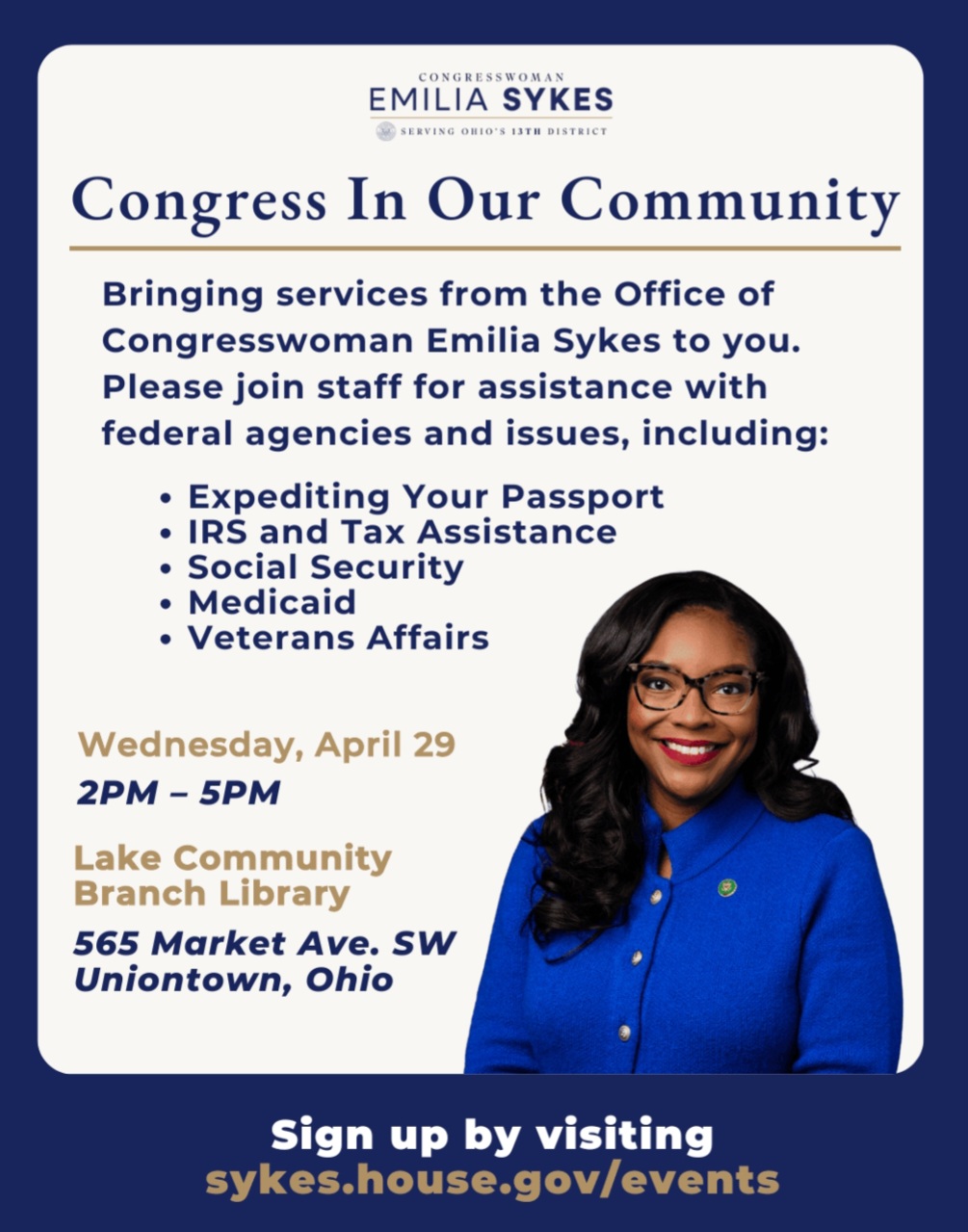 CONGRESSWOMAN
EMILIA SYKES
SERVING OHIO'S 13TH DISTRICT

Congress In Our Community

Bringing services from the Office of Congresswoman Emilia Sykes to you. Please join staff for assistance with federal agencies and issues, including:

• Expediting Your Passport
• IRS and Tax Assistance
• Social Security
• Medicaid
• Veterans Affairs

Wednesday, April 29
2PM – 5PM

Lake Community
Branch Library

565 Market Ave. SW
Uniontown, Ohio

Sign up by visiting
sykes.house.gov/events